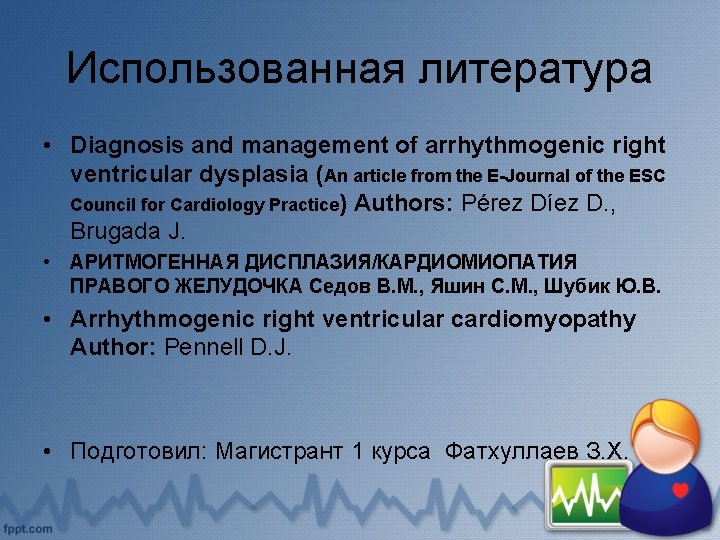 Использованная литература

• Diagnosis and management of arrhythmogenic right ventricular dysplasia (An article from the E-Journal of the ESC Council for Cardiology Practice) Authors: Pérez Díez D., Brugada J.

• АРИТМОГЕННАЯ ДИСПЛАЗИЯ/КАРДИОМИОПАТИЯ ПРАВОГО ЖЕЛУДОЧКА Седов В.М., Яшин С.М., Шубик Ю.В.

• Arrhythmogenic right ventricular cardiomyopathy Author: Pennell D.J.

• Подготовил: Магистрант 1 курса Фатхуллаев З.Х.

fppt.com